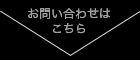 お問い合わせは
こちら